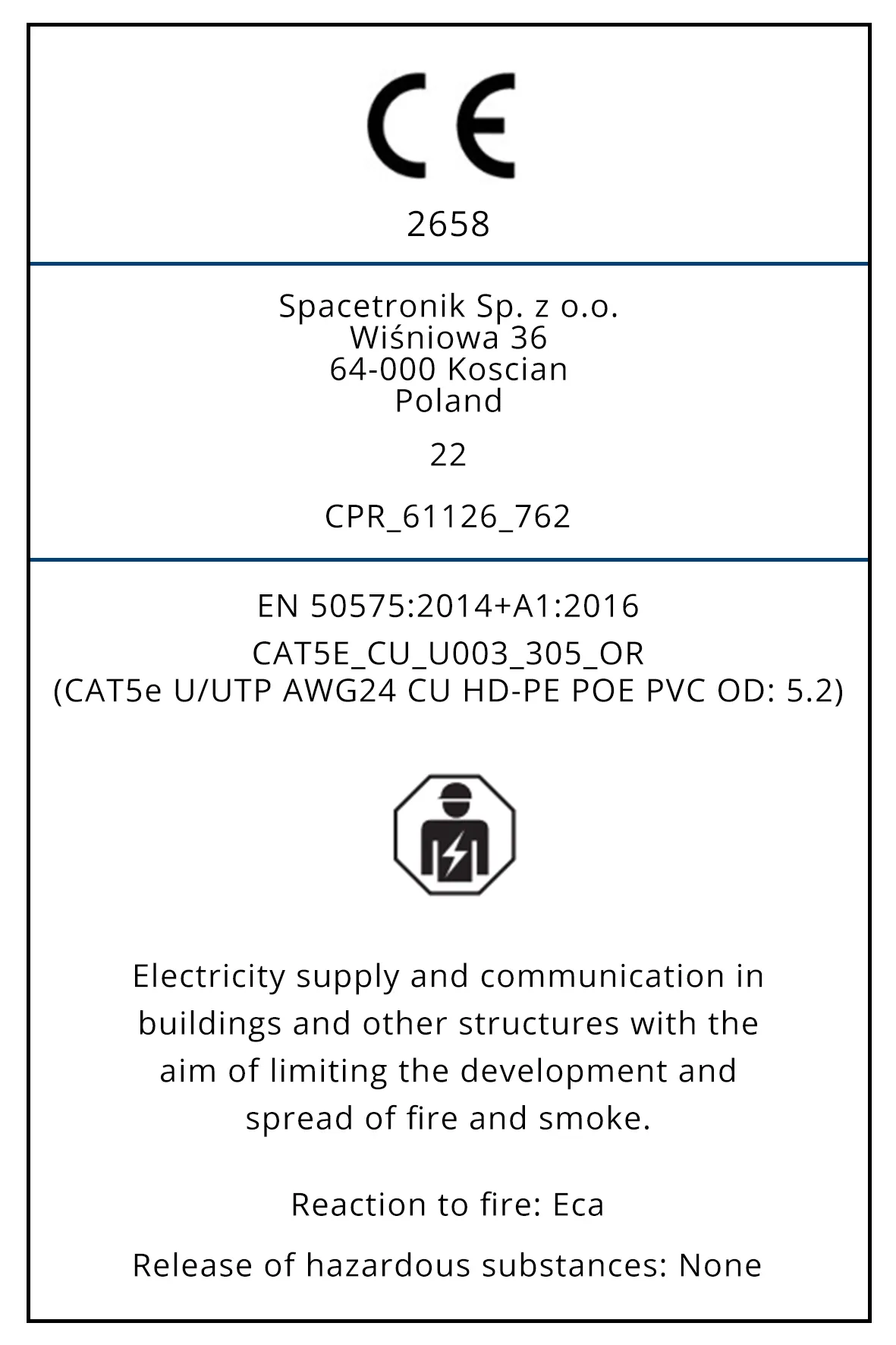 CE

2658

Spacetronik Sp. z o.o.
Wiśniowa 36
64-000 Koscian
Poland

22

CPR_61126_762

EN 50575:2014+A1:2016

CAT5E_CU_U003_305_OR
(CAT5e U/UTP AWG24 CU HD-PE POE PVC OD: 5.2)

Electricity supply and communication in buildings and other structures with the aim of limiting the development and spread of fire and smoke.

Reaction to fire: Eca

Release of hazardous substances: None